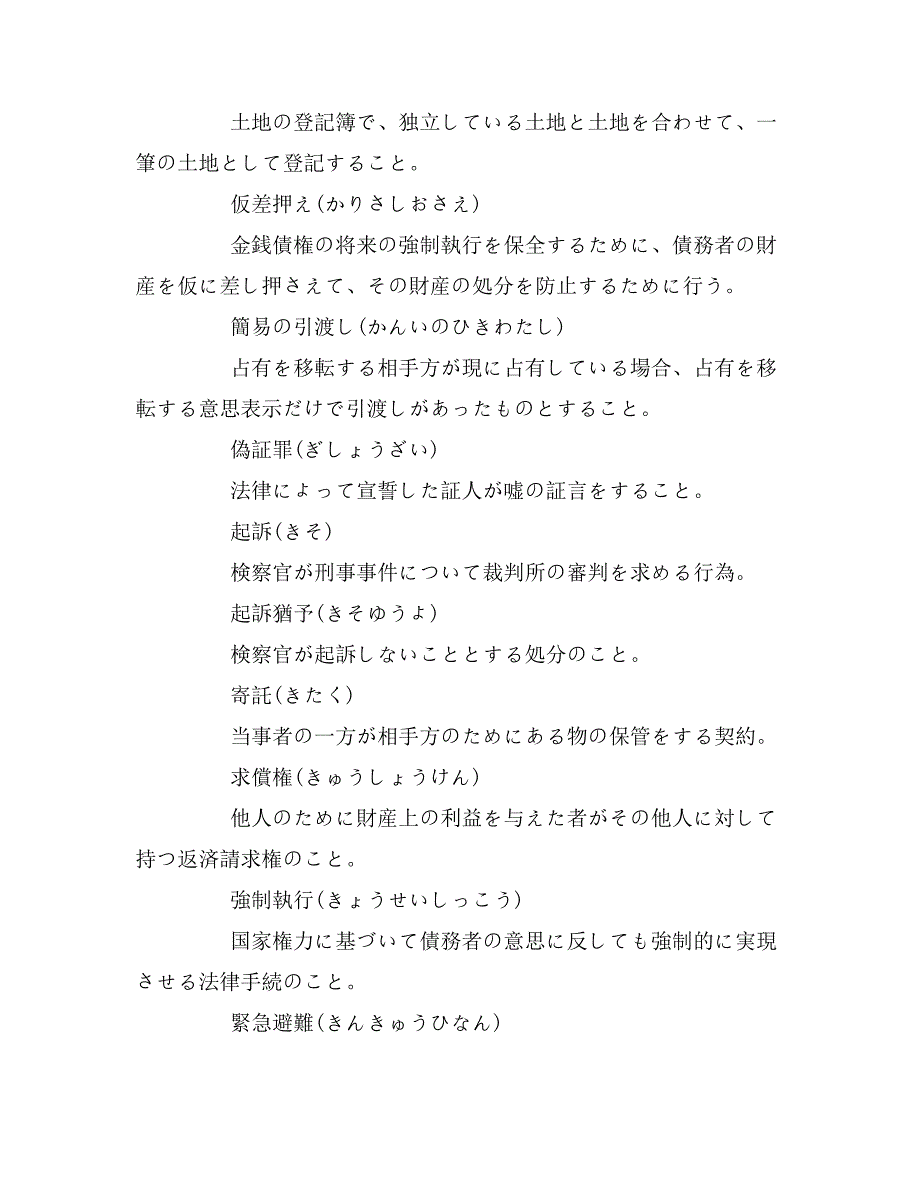 土地の登記簿で、独立している土地と土地を合わせて、一筆の土地として登記すること。

仮差押え(かりさしおさえ)

金銭債権の将来の強制執行を保全するために、債務者の財産を仮に差し押さえて、その財産の処分を防止するために行う。

簡易の引渡し(かんいのひきわたし)

占有を移転する相手方が現に占有している場合、占有を移転する意思表示だけで引渡しがあったものとすること。

偽証罪(ぎしょうざい)

法律によって宣誓した証人が嘘の証言をすること。

起訴(きそ)

検察官が刑事事件について裁判所の審判を求める行為。

起訴猶予(きそゆうよ)

検察官が起訴しないこととする処分のこと。

寄託(きたく)

当事者の一方が相手方のためにある物の保管をする契約。

求償権(きゅうしょうけん)

他人のために財産上の利益を与えた者がその他人に対して持つ返済請求権のこと。

強制執行(きょうせいしっこう)

国家権力に基づいて債務者の意思に反しても強制的に実現させる法律手続のこと。

緊急避難(きんきゅうひなん)